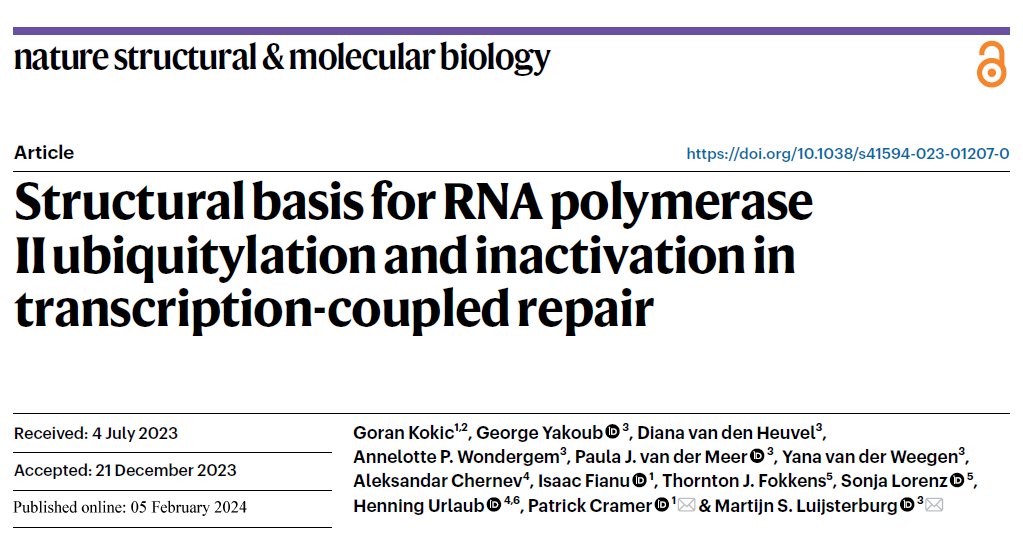 nature structural & molecular biology

Article

https://doi.org/10.1038/s41594-023-01207-0

Structural basis for RNA polymerase II ubiquitylation and inactivation in transcription-coupled repair

Received: 4 July 2023

Accepted: 21 December 2023

Published online: 05 February 2024

Goran Kokic$^{1,2}$, George Yakoub$^{3}$, Diana van den Heuvel$^{3}$, Annelotte P. Wondergem$^{3}$, Paula J. van der Meer$^{3}$, Yana van der Weegen$^{3}$, Aleksandar Chernev$^{4}$, Isaac Fianu$^{1}$, Thornton J. Fokkens$^{5}$, Sonja Lorenz$^{5}$, Henning Urlaub$^{4,6}$, Patrick Cramer$^{1}$ & Martijn S. Luijsterburg$^{3}$